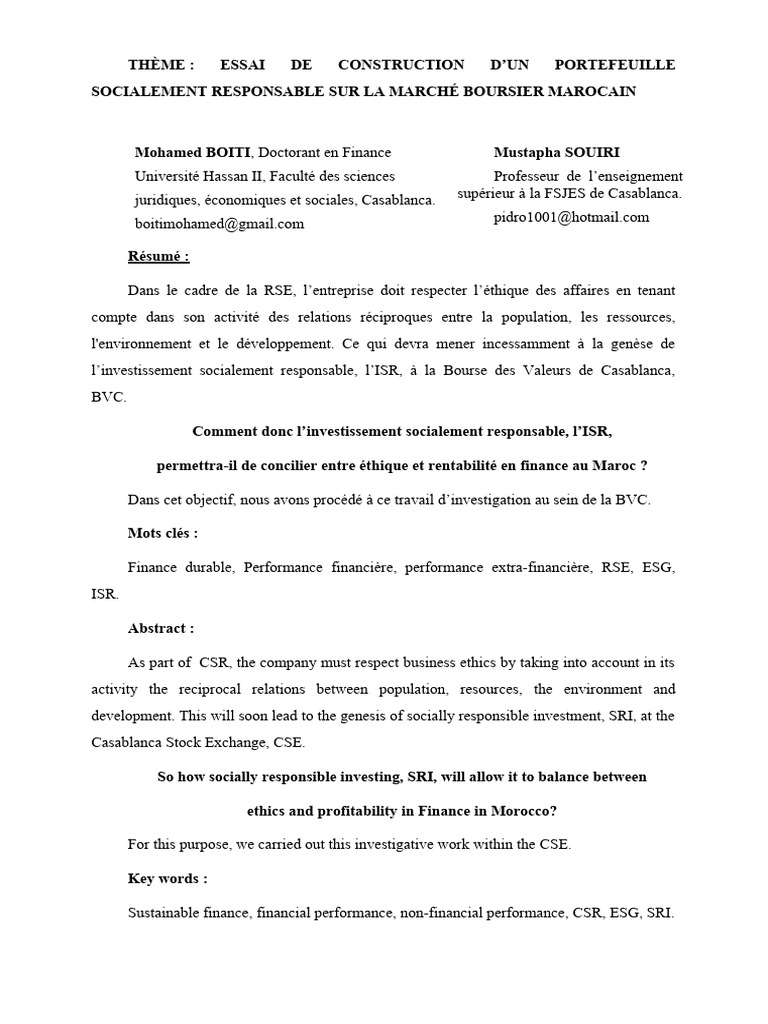 THÈME : ESSAI DE CONSTRUCTION D'UN PORTEFEUILLE SOCIALEMENT RESPONSABLE SUR LA MARCHÉ BOURSIER MAROCAIN

Mohamed BOITI, Doctorant en Finance
Université Hassan II, Faculté des sciences juridiques, économiques et sociales, Casablanca.
boitimohamed@gmail.com

Mustapha SOUIRI
Professeur de l'enseignement supérieur à la FSJES de Casablanca.
pidro1001@hotmail.com

Résumé :

Dans le cadre de la RSE, l'entreprise doit respecter l'éthique des affaires en tenant compte dans son activité des relations réciproques entre la population, les ressources, l'environnement et le développement. Ce qui devra mener incessamment à la genèse de l'investissement socialement responsable, l'ISR, à la Bourse des Valeurs de Casablanca, BVC.

Comment donc l'investissement socialement responsable, l'ISR,

permettra-il de concilier entre éthique et rentabilité en finance au Maroc ?

Dans cet objectif, nous avons procédé à ce travail d'investigation au sein de la BVC.

Mots clés :

Finance durable, Performance financière, performance extra-financière, RSE, ESG, ISR.

Abstract :

As part of CSR, the company must respect business ethics by taking into account in its activity the reciprocal relations between population, resources, the environment and development. This will soon lead to the genesis of socially responsible investment, SRI, at the Casablanca Stock Exchange, CSE.

So how socially responsible investing, SRI, will allow it to balance between

ethics and profitability in Finance in Morocco?

For this purpose, we carried out this investigative work within the CSE.

Key words :

Sustainable finance, financial performance, non-financial performance, CSR, ESG, SRI.